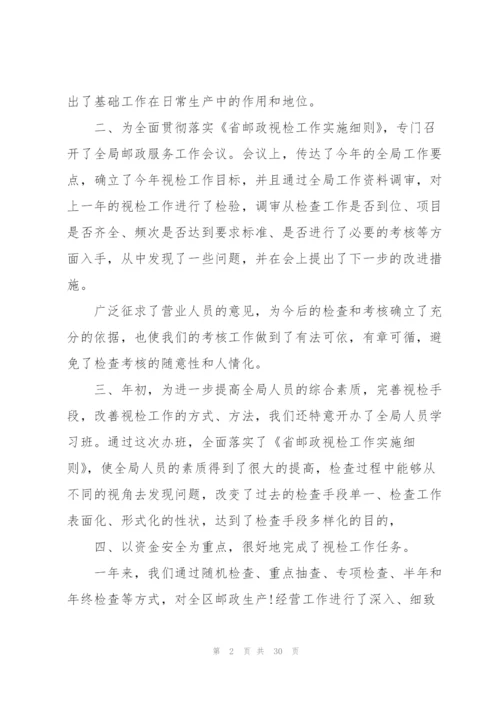 出了基础工作在日常生产中的作用和地位。

二、为全面贯彻落实《省邮政视检工作实施细则》，专门召开了全局邮政服务工作会议。会议上，传达了今年的全局工作要点，确立了今年视检工作目标，并且通过全局工作资料调审，对上一年的视检工作进行了检验，调审从检查工作是否到位、项目是否齐全、频次是否达到要求标准、是否进行了必要的考核等方面入手，从中发现了一些问题，并在会上提出了下一步的改进措施。

广泛征求了营业人员的意见，为今后的检查和考核确立了充分的依据，也使我们的考核工作做到了有法可依，有章可循，避免了检查考核的随意性和人情化。

三、年初，为进一步提高全局人员的综合素质，完善视检手段，改善视检工作的方式、方法，我们还特意开办了全局人员学习班。通过这次办班，全面落实了《省邮政视检工作实施细则》，使全局人员的素质得到了很大的提高，检查过程中能够从不同的视角去发现问题，改变了过去的检查手段单一、检查工作表面化、形式化的性状，达到了检查手段多样化的目的，

四、以资金安全为重点，很好地完成了视检工作任务。

一年来，我们通过随机检查、重点抽查、专项检查、半年和年终检查等方式，对全区邮政生产!经营工作进行了深入、细致

第 2 页 共 30 页